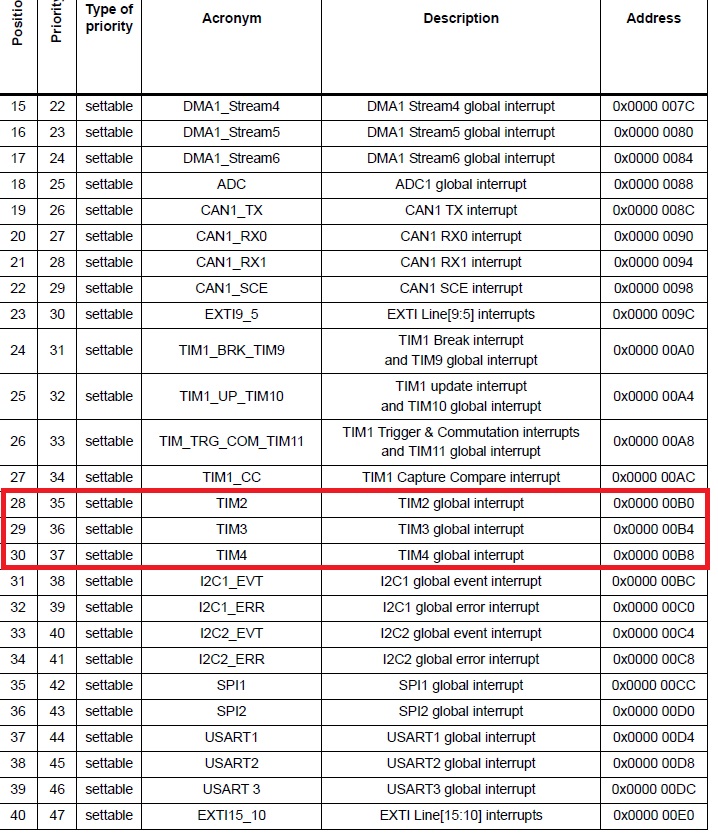 | Positio | Priority | Type of priority | Acronym | Description | Address |
|---|---|---|---|---|---|
| 15 | 22 | settable | DMA1_Stream4 | DMA1 Stream4 global interrupt | 0x0000 007C |
| 16 | 23 | settable | DMA1_Stream5 | DMA1 Stream5 global interrupt | 0x0000 0080 |
| 17 | 24 | settable | DMA1_Stream6 | DMA1 Stream6 global interrupt | 0x0000 0084 |
| 18 | 25 | settable | ADC | ADC1 global interrupt | 0x0000 0088 |
| 19 | 26 | settable | CAN1_TX | CAN1 TX interrupt | 0x0000 008C |
| 20 | 27 | settable | CAN1_RX0 | CAN1 RX0 interrupt | 0x0000 0090 |
| 21 | 28 | settable | CAN1_RX1 | CAN1 RX1 interrupt | 0x0000 0094 |
| 22 | 29 | settable | CAN1_SCE | CAN1 SCE interrupt | 0x0000 0098 |
| 23 | 30 | settable | EXTI9_5 | EXTI Line[9:5] interrupts | 0x0000 009C |
| 24 | 31 | settable | TIM1_BRK_TIM9 | TIM1 Break interrupt and TIM9 global interrupt | 0x0000 00A0 |
| 25 | 32 | settable | TIM1_UP_TIM10 | TIM1 update interrupt and TIM10 global interrupt | 0x0000 00A4 |
| 26 | 33 | settable | TIM_TRG_COM_TIM11 | TIM1 Trigger & Commutation interrupts and TIM11 global interrupt | 0x0000 00A8 |
| 27 | 34 | settable | TIM1_CC | TIM1 Capture Compare interrupt | 0x0000 00AC |
| 28 | 35 | settable | TIM2 | TIM2 global interrupt | 0x0000 00B0 |
| 29 | 36 | settable | TIM3 | TIM3 global interrupt | 0x0000 00B4 |
| 30 | 37 | settable | TIM4 | TIM4 global interrupt | 0x0000 00B8 |
| 31 | 38 | settable | I2C1_EVT | I2C1 global event interrupt | 0x0000 00BC |
| 32 | 39 | settable | I2C1_ERR | I2C1 global error interrupt | 0x0000 00C0 |
| 33 | 40 | settable | I2C2_EVT | I2C2 global event interrupt | 0x0000 00C4 |
| 34 | 41 | settable | I2C2_ERR | I2C2 global error interrupt | 0x0000 00C8 |
| 35 | 42 | settable | SPI1 | SPI1 global interrupt | 0x0000 00CC |
| 36 | 43 | settable | SPI2 | SPI2 global interrupt | 0x0000 00D0 |
| 37 | 44 | settable | USART1 | USART1 global interrupt | 0x0000 00D4 |
| 38 | 45 | settable | USART2 | USART2 global interrupt | 0x0000 00D8 |
| 39 | 46 | settable | USART 3 | USART3 global interrupt | 0x0000 00DC |
| 40 | 47 | settable | EXTI15_10 | EXTI Line[15:10] interrupts | 0x0000 00E0 |